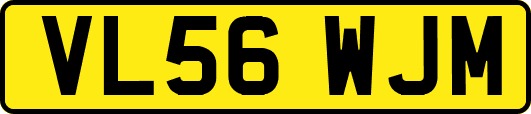 VL56 WJM